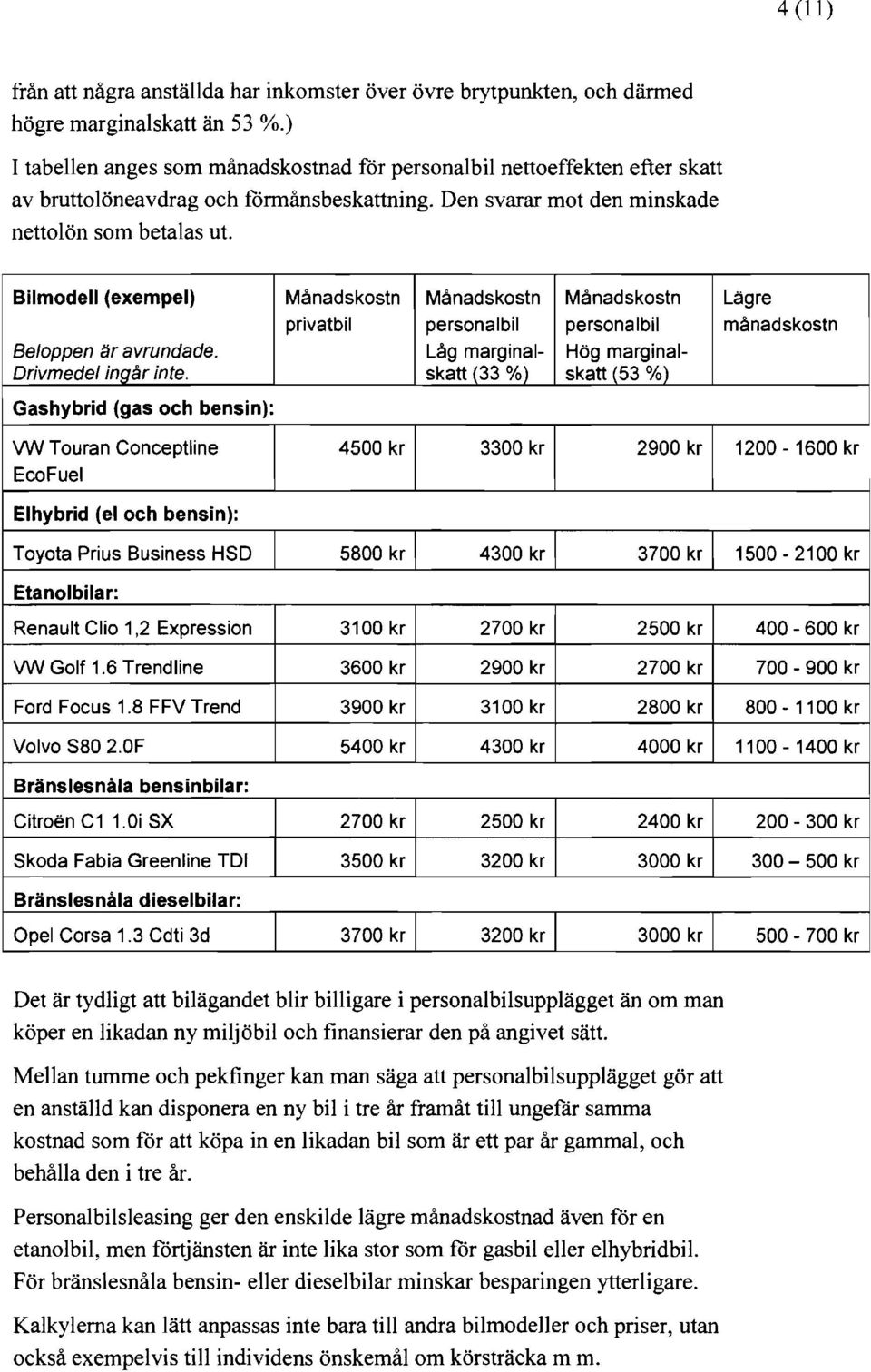 4 (11)

från att några anställda har inkomster över övre brytpunkten, och därmed högre marginalskatt än 53 %.)

I tabellen anges som månadskostnad för personalbil nettoeffekten efter skatt av bruttolöneavdrag och förmånsbeskattning. Den svarar mot den minskade nettolön som betalas ut.

| Bilmodell (exempel) Beloppen är avrundade. Drivmedel ingår inte. | Månadskostn privatbil | Månadskostn personalbil Låg marginalskatt (33 %) | Månadskostn personalbil Hög marginalskatt (53 %) | Lägre månadskostn |
|---|---|---|---|---|
| Gashybrid (gas och bensin): | | | | |
| VW Touran Conceptline EcoFuel | 4500 kr | 3300 kr | 2900 kr | 1200 - 1600 kr |
| Elhybrid (el och bensin): | | | | |
| Toyota Prius Business HSD | 5800 kr | 4300 kr | 3700 kr | 1500 - 2100 kr |
| Etanolbilar: | | | | |
| Renault Clio 1,2 Expression | 3100 kr | 2700 kr | 2500 kr | 400 - 600 kr |
| VW Golf 1.6 Trendline | 3600 kr | 2900 kr | 2700 kr | 700 - 900 kr |
| Ford Focus 1.8 FFV Trend | 3900 kr | 3100 kr | 2800 kr | 800 - 1100 kr |
| Volvo S80 2.0F | 5400 kr | 4300 kr | 4000 kr | 1100 - 1400 kr |
| Bränslesnåla bensinbilar: | | | | |
| Citroën C1 1.0i SX | 2700 kr | 2500 kr | 2400 kr | 200 - 300 kr |
| Skoda Fabia Greenline TDI | 3500 kr | 3200 kr | 3000 kr | 300 – 500 kr |
| Bränslesnåla dieselbilar: | | | | |
| Opel Corsa 1.3 Cdti 3d | 3700 kr | 3200 kr | 3000 kr | 500 - 700 kr |

Det är tydligt att bilägandet blir billigare i personalbilsupplägget än om man köper en likadan ny miljöbil och finansierar den på angivet sätt.

Mellan tumme och pekfinger kan man säga att personalbilsupplägget gör att en anställd kan disponera en ny bil i tre år framåt till ungefär samma kostnad som för att köpa in en likadan bil som är ett par år gammal, och behålla den i tre år.

Personalbilsleasing ger den enskilde lägre månadskostnad även för en etanolbil, men förtjänsten är inte lika stor som för gasbil eller elhybridbil. För bränslesnåla bensin- eller dieselbilar minskar besparingen ytterligare.

Kalkylerna kan lätt anpassas inte bara till andra bilmodeller och priser, utan också exempelvis till individens önskemål om körsträcka m m.